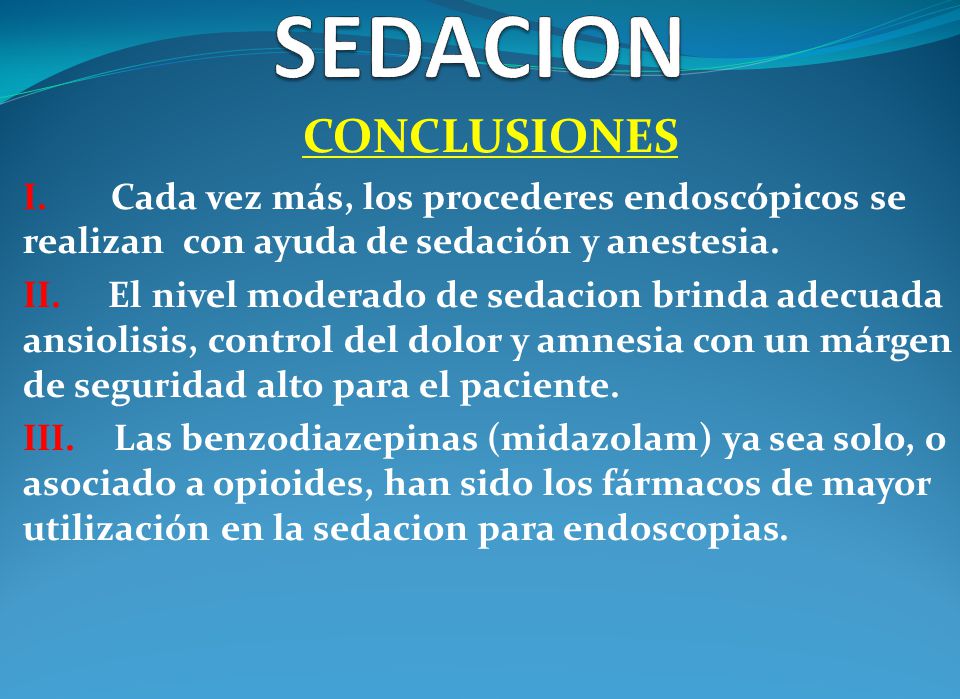 SEDACION

CONCLUSIONES

I. Cada vez más, los procederes endoscópicos se realizan con ayuda de sedación y anestesia.

II. El nivel moderado de sedacion brinda adecuada ansiolisis, control del dolor y amnesia con un márgen de seguridad alto para el paciente.

III. Las benzodiazepinas (midazolam) ya sea solo, o asociado a opioides, han sido los fármacos de mayor utilización en la sedacion para endoscopias.